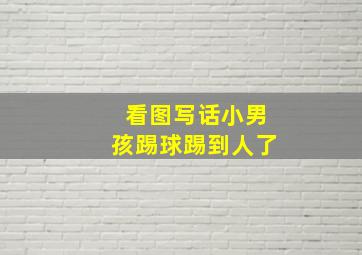 看图写话小男孩踢球踢到人了